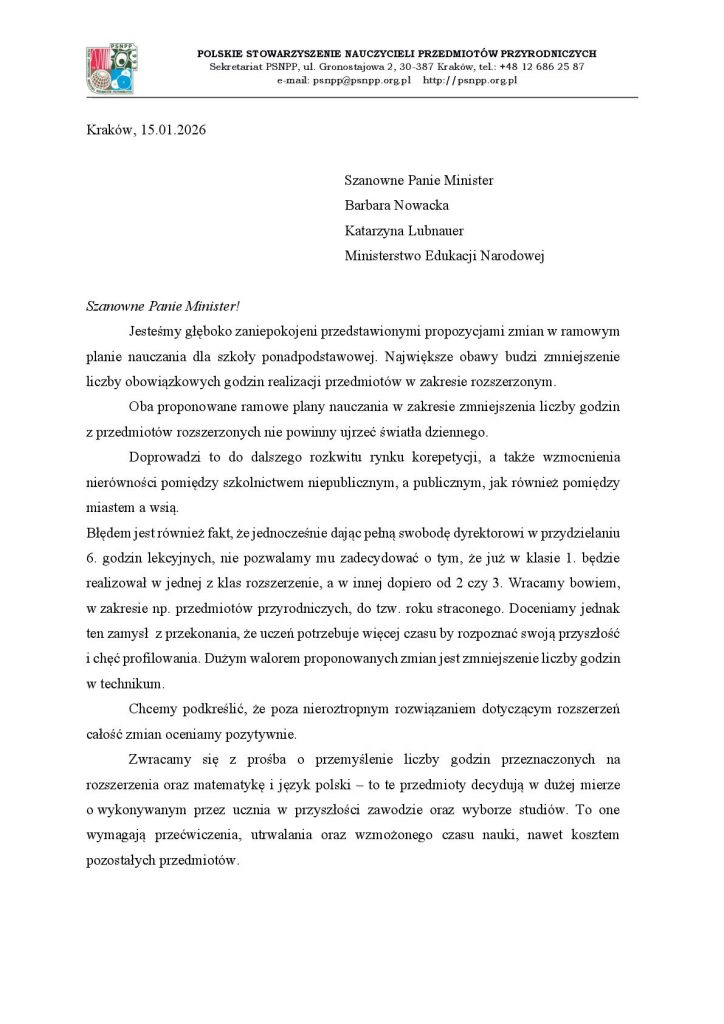 PSNPP

POLSKIE STOWARZYSZENIE NAUCZYCIELI PRZEDMIOTÓW PRZYRODNICZYCH
Sekretariat PSNPP, ul. Gronostajowa 2, 30-387 Kraków, tel.: +48 12 686 25 87
e-mail: psnpp@psnpp.org.pl http://psnpp.org.pl

Kraków, 15.01.2026

Szanowne Panie Minister
Barbara Nowacka
Katarzyna Lubnauer
Ministerstwo Edukacji Narodowej

Szanowne Panie Minister!

Jesteśmy głęboko zaniepokojeni przedstawionymi propozycjami zmian w ramowym planie nauczania dla szkoły ponadpodstawowej. Największe obawy budzi zmniejszenie liczby obowiązkowych godzin realizacji przedmiotów w zakresie rozszerzonym.

Oba proponowane ramowe plany nauczania w zakresie zmniejszenia liczby godzin z przedmiotów rozszerzonych nie powinny ujrzeć światła dziennego.

Doprowadzi to do dalszego rozkwitu rynku korepetycji, a także wzmocnienia nierówności pomiędzy szkolnictwem niepublicznym, a publicznym, jak również pomiędzy miastem a wsią.
Błędem jest również fakt, że jednocześnie dając pełną swobodę dyrektorowi w przydzielaniu 6. godzin lekcyjnych, nie pozwalamy mu zadecydować o tym, że już w klasie 1. będzie realizował w jednej z klas rozszerzenie, a w innej dopiero od 2 czy 3. Wracamy bowiem, w zakresie np. przedmiotów przyrodniczych, do tzw. roku straconego. Doceniamy jednak ten zamysł z przekonania, że uczeń potrzebuje więcej czasu by rozpoznać swoją przyszłość i chęć profilowania. Dużym walorem proponowanych zmian jest zmniejszenie liczby godzin w technikum.

Chcemy podkreślić, że poza nieroztropnym rozwiązaniem dotyczącym rozszerzeń całość zmian oceniamy pozytywnie.

Zwracamy się z prośba o przemyślenie liczby godzin przeznaczonych na rozszerzenia oraz matematykę i język polski – to te przedmioty decydują w dużej mierze o wykonywanym przez ucznia w przyszłości zawodzie oraz wyborze studiów. To one wymagają przećwiczenia, utrwalania oraz wzmożonego czasu nauki, nawet kosztem pozostałych przedmiotów.